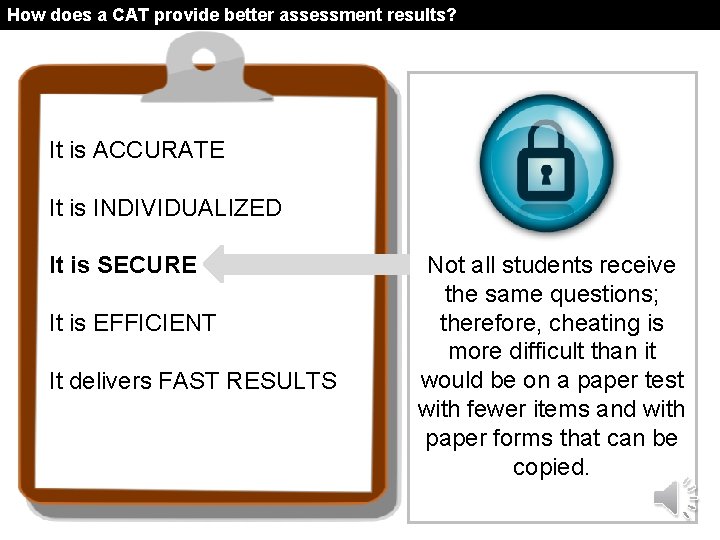 How does a CAT provide better assessment results?

It is ACCURATE

It is INDIVIDUALIZED

It is SECURE

It is EFFICIENT

It delivers FAST RESULTS

Not all students receive the same questions; therefore, cheating is more difficult than it would be on a paper test with fewer items and with paper forms that can be copied.